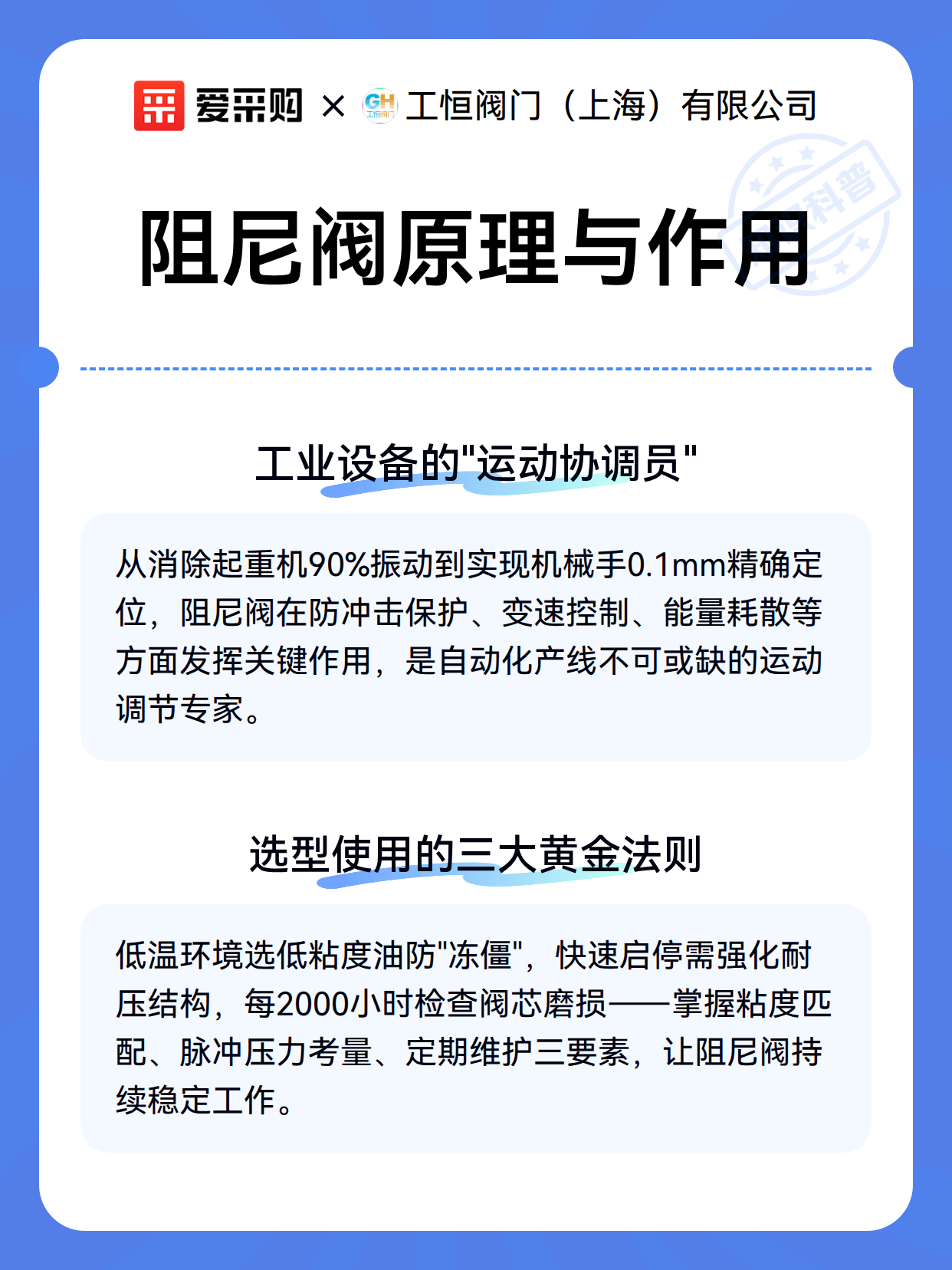 爱采购 × GH 工恒阀门 工恒阀门（上海）有限公司

科普

阻尼阀原理与作用

工业设备的"运动协调员"

从消除起重机90%振动到实现机械手0.1mm精确定位，阻尼阀在防冲击保护、变速控制、能量耗散等方面发挥关键作用，是自动化产线不可或缺的运动调节专家。

选型使用的三大黄金法则

低温环境选低粘度油防"冻僵"，快速启停需强化耐压结构，每2000小时检查阀芯磨损——掌握粘度匹配、脉冲压力考量、定期维护三要素，让阻尼阀持续稳定工作。